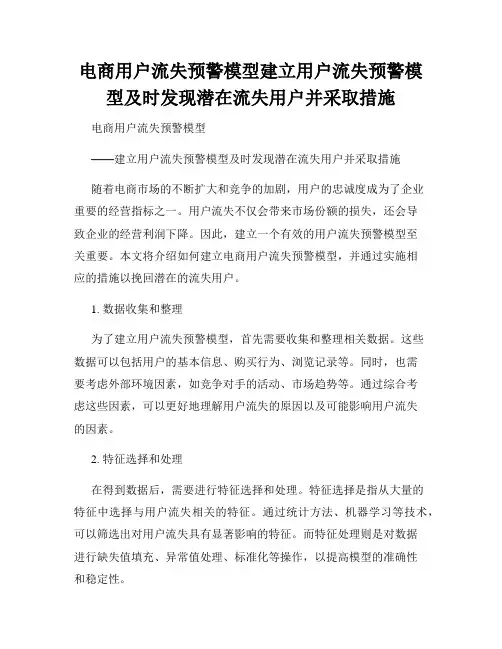 电商用户流失预警模型建立用户流失预警模型及时发现潜在流失用户并采取措施

电商用户流失预警模型

——建立用户流失预警模型及时发现潜在流失用户并采取措施

随着电商市场的不断扩大和竞争的加剧，用户的忠诚度成为了企业重要的经营指标之一。用户流失不仅会带来市场份额的损失，还会导致企业的经营利润下降。因此，建立一个有效的用户流失预警模型至关重要。本文将介绍如何建立电商用户流失预警模型，并通过实施相应的措施以挽回潜在的流失用户。

1. 数据收集和整理

为了建立用户流失预警模型，首先需要收集和整理相关数据。这些数据可以包括用户的基本信息、购买行为、浏览记录等。同时，也需要考虑外部环境因素，如竞争对手的活动、市场趋势等。通过综合考虑这些因素，可以更好地理解用户流失的原因以及可能影响用户流失的因素。

2. 特征选择和处理

在得到数据后，需要进行特征选择和处理。特征选择是指从大量的特征中选择与用户流失相关的特征。通过统计方法、机器学习等技术，可以筛选出对用户流失具有显著影响的特征。而特征处理则是对数据进行缺失值填充、异常值处理、标准化等操作，以提高模型的准确性和稳定性。